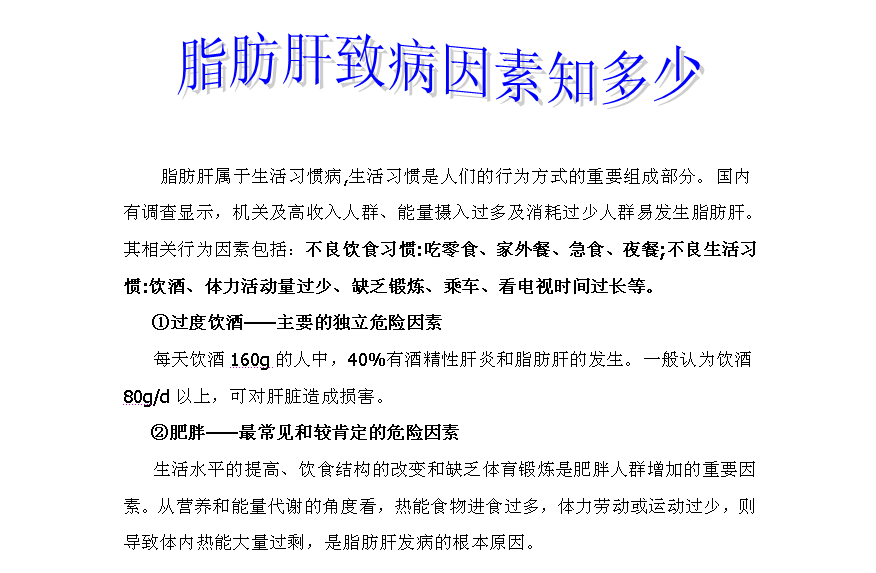 脂肪肝致病因素知多少

脂肪肝属于生活习惯病,生活习惯是人们的行为方式的重要组成部分。国内有调查显示，机关及高收入人群、能量摄入过多及消耗过少人群易发生脂肪肝。其相关行为因素包括：不良饮食习惯:吃零食、家外餐、急食、夜餐;不良生活习惯:饮酒、体力活动量过少、缺乏锻炼、乘车、看电视时间过长等。

①过度饮酒——主要的独立危险因素

每天饮酒 160g 的人中，40%有酒精性肝炎和脂肪肝的发生。一般认为饮酒 80g/d 以上，可对肝脏造成损害。

②肥胖——最常见和较肯定的危险因素

生活水平的提高、饮食结构的改变和缺乏体育锻炼是肥胖人群增加的重要因素。从营养和能量代谢的角度看，热能食物进食过多，体力劳动或运动过少，则导致体内热能大量过剩，是脂肪肝发病的根本原因。